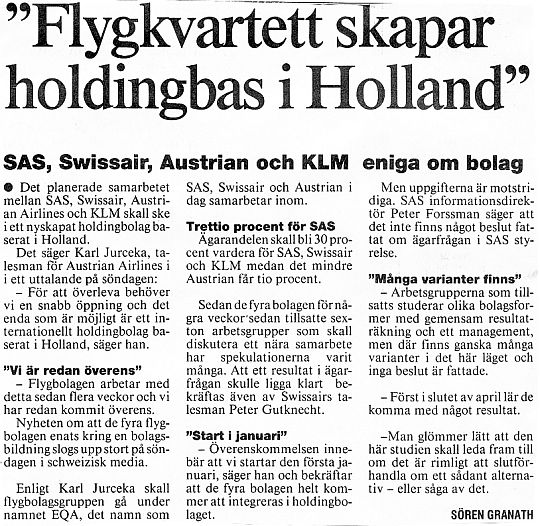 "Flygkvartett skapar holdingbas i Holland"

SAS, Swissair, Austrian och KLM eniga om bolag

● Det planerade samarbetet mellan SAS, Swissair, Austrian Airlines och KLM skall ske i ett nyskapat holdingbolag baserat i Holland.

Det säger Karl Jurceka, talesman för Austrian Airlines i i ett uttalande på söndagen:

– För att överleva behöver vi en snabb öppning och det enda som är möjligt är ett internationellt holdingbolag baserat i Holland, säger han.

"Vi är redan överens"

– Flygbolagen arbetar med detta sedan flera veckor och vi har redan kommit överens.

Nyheten om att de fyra flygbolagen enats kring en bolagsbildning slogs upp stort på söndagen i schweizisk media.

Enligt Karl Jurceka skall flygbolagsgruppen gå under namnet EQA, det namn som SAS, Swissair och Austrian i dag samarbetar inom.

Trettio procent för SAS

Ägarandelen skall bli 30 procent vardera för SAS, Swissair och KLM medan det mindre Austrian får tio procent.

Sedan de fyra bolagen för några veckor sedan tillsatte sexton arbetsgrupper som skall diskutera ett nära samarbete har spekulationerna varit många. Att ett resultat i ägarfrågan skulle ligga klart bekräftas även av Swissairs talesman Peter Gutknecht.

"Start i januari"

– Överenskommelsen innebär att vi startar den första januari, säger han och bekräftar att de fyra bolagen helt kommer att integreras i holdingbolaget.

Men uppgifterna är motstridiga. SAS informationsdirektör Peter Forssman säger att det inte finns något beslut fattat om ägarfrågan i SAS styrelse.

"Många varianter finns"

– Arbetsgrupperna som tillsatts studerar olika bolagsformer med gemensam resultaträkning och ett management, men där finns ganska många varianter i det här läget och inga beslut är fattade.

– Först i slutet av april lär de komma med något resultat.

–Man glömmer lätt att den här studien skall leda fram till om det är rimligt att slutförhandla om ett sådant alternativ – eller såga av det.

SÖREN GRANATH